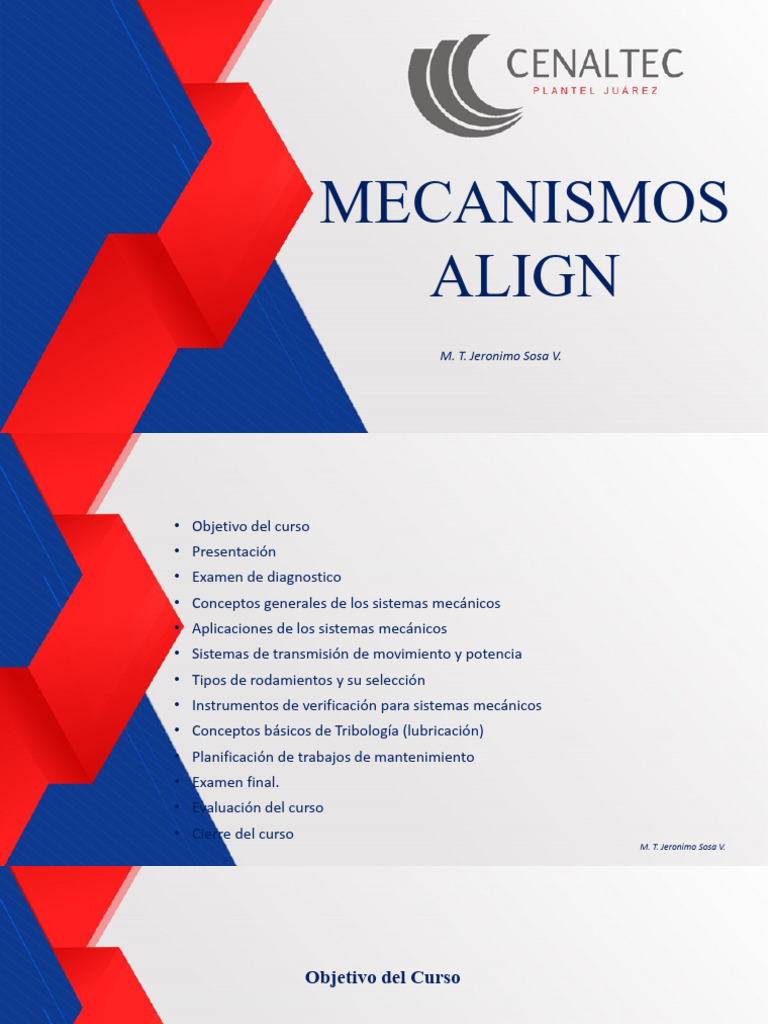 CENALTEC
PLANTEL JUÁREZ

MECANISMOS ALIGN

M. T. Jeronimo Sosa V.

• Objetivo del curso
• Presentación
• Examen de diagnostico
• Conceptos generales de los sistemas mecánicos
• Aplicaciones de los sistemas mecánicos
• Sistemas de transmisión de movimiento y potencia
• Tipos de rodamientos y su selección
• Instrumentos de verificación para sistemas mecánicos
• Conceptos básicos de Tribología (lubricación)
• Planificación de trabajos de mantenimiento
• Examen final.
• Evaluación del curso
• Cierre del curso

M. T. Jeronimo Sosa V.

Objetivo del Curso